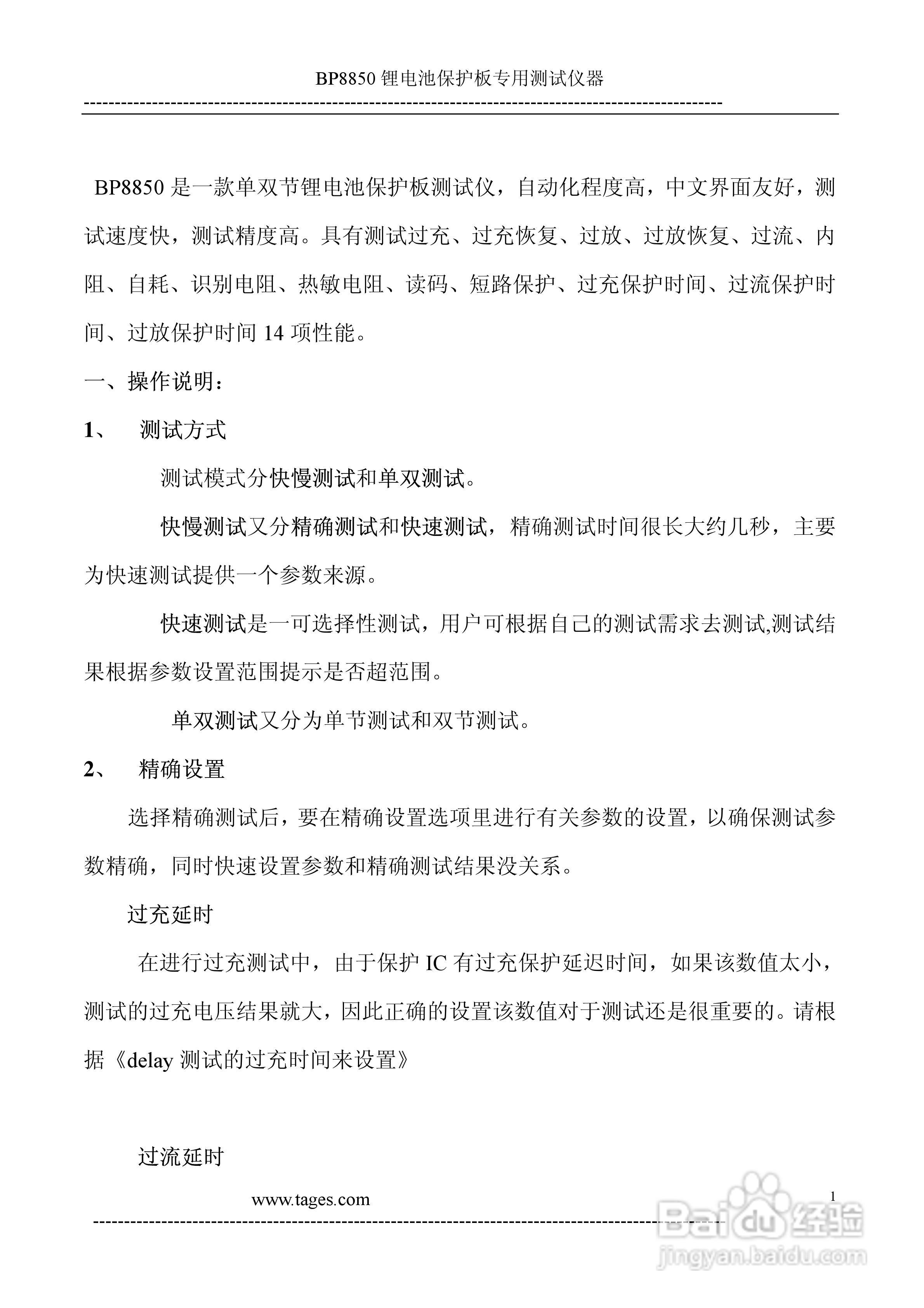 BP8850 锂电池保护板专用测试仪器

BP8850 是一款单双节锂电池保护板测试仪，自动化程度高，中文界面友好，测试速度快，测试精度高。具有测试过充、过充恢复、过放、过放恢复、过流、内阻、自耗、识别电阻、热敏电阻、读码、短路保护、过充保护时间、过流保护时间、过放保护时间 14 项性能。

一、操作说明：

1、 测试方式

测试模式分快慢测试和单双测试。

快慢测试又分精确测试和快速测试，精确测试时间很长大约几秒，主要为快速测试提供一个参数来源。

快速测试是一可选择性测试，用户可根据自己的测试需求去测试,测试结果根据参数设置范围提示是否超范围。

单双测试又分为单节测试和双节测试。

2、 精确设置

选择精确测试后，要在精确设置选项里进行有关参数的设置，以确保测试参数精确，同时快速设置参数和精确测试结果没关系。

过充延时

在进行过充测试中，由于保护 IC 有过充保护延迟时间，如果该数值太小，测试的过充电压结果就大，因此正确的设置该数值对于测试还是很重要的。请根据《delay 测试的过充时间来设置》

过流延时

www.tages.com

1

Baidu 经验
jingyan.baidu.com